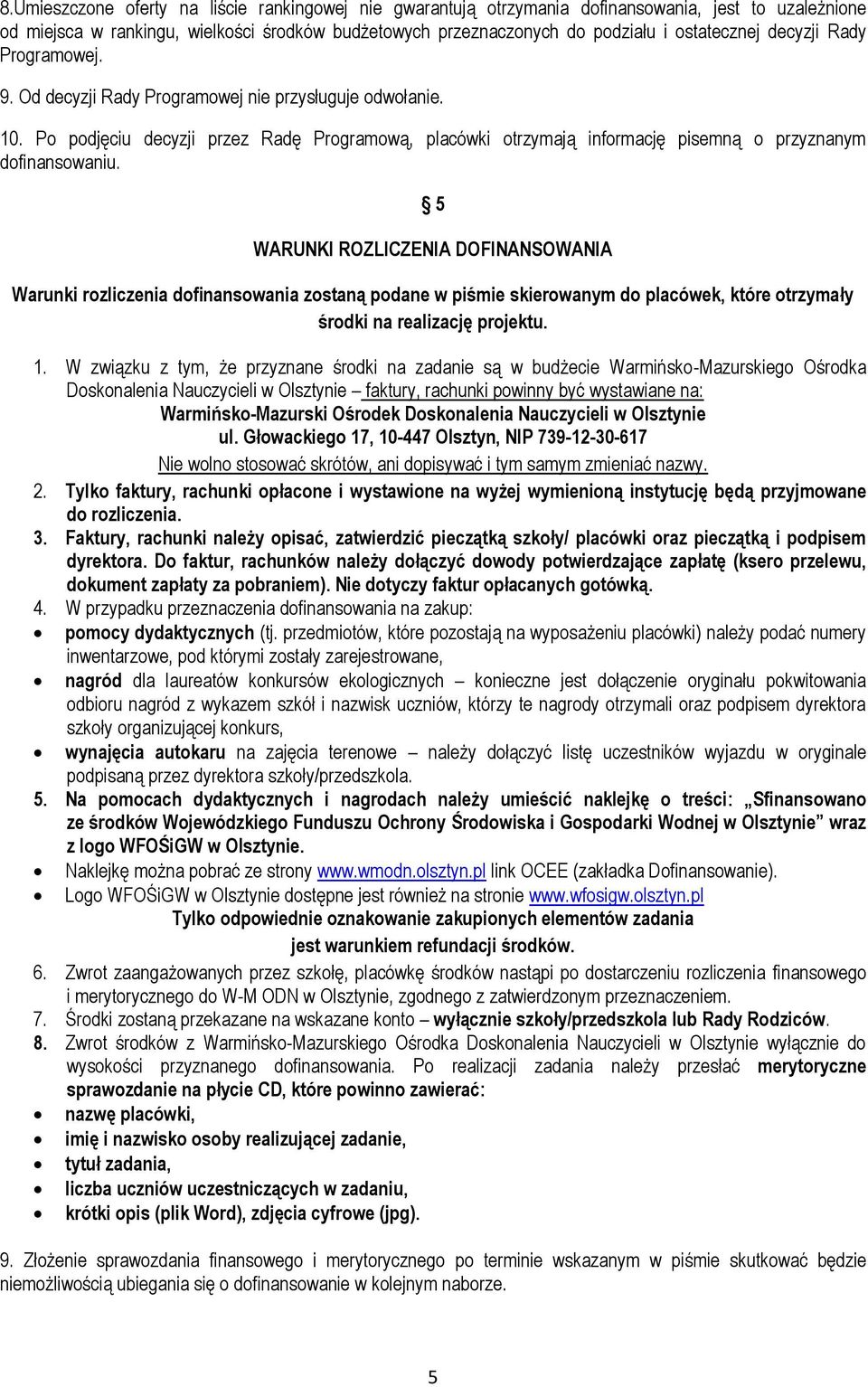 8.Umieszczone oferty na liście rankingowej nie gwarantują otrzymania dofinansowania, jest to uzależnione od miejsca w rankingu, wielkości środków budżetowych przeznaczonych do podziału i ostatecznej decyzji Rady Programowej.

9. Od decyzji Rady Programowej nie przysługuje odwołanie.

10. Po podjęciu decyzji przez Radę Programową, placówki otrzymają informację pisemną o przyznanym dofinansowaniu.

§ 5

WARUNKI ROZLICZENIA DOFINANSOWANIA

Warunki rozliczenia dofinansowania zostaną podane w piśmie skierowanym do placówek, które otrzymały środki na realizację projektu.

1. W związku z tym, że przyznane środki na zadanie są w budżecie Warmińsko-Mazurskiego Ośrodka Doskonalenia Nauczycieli w Olsztynie – faktury, rachunki powinny być wystawiane na:
Warmińsko-Mazurski Ośrodek Doskonalenia Nauczycieli w Olsztynie
ul. Głowackiego 17, 10-447 Olsztyn, NIP 739-12-30-617
Nie wolno stosować skrótów, ani dopisywać i tym samym zmieniać nazwy.

2. Tylko faktury, rachunki opłacone i wystawione na wyżej wymienioną instytucję będą przyjmowane do rozliczenia.

3. Faktury, rachunki należy opisać, zatwierdzić pieczątką szkoły/ placówki oraz pieczątką i podpisem dyrektora. Do faktur, rachunków należy dołączyć dowody potwierdzające zapłatę (ksero przelewu, dokument zapłaty za pobraniem). Nie dotyczy faktur opłacanych gotówką.

4. W przypadku przeznaczenia dofinansowania na zakup:
• pomocy dydaktycznych (tj. przedmiotów, które pozostają na wyposażeniu placówki) należy podać numery inwentarzowe, pod którymi zostały zarejestrowane,
• nagród dla laureatów konkursów ekologicznych – konieczne jest dołączenie oryginału pokwitowania odbioru nagród z wykazem szkół i nazwisk uczniów, którzy te nagrody otrzymali oraz podpisem dyrektora szkoły organizującej konkurs,
• wynajęcia autokaru na zajęcia terenowe – należy dołączyć listę uczestników wyjazdu w oryginale podpisaną przez dyrektora szkoły/przedszkola.

5. Na pomocach dydaktycznych i nagrodach należy umieścić naklejkę o treści: „Sfinansowano ze środków Wojewódzkiego Funduszu Ochrony Środowiska i Gospodarki Wodnej w Olsztynie” wraz z logo WFOŚiGW w Olsztynie.
• Naklejkę można pobrać ze strony www.wmodn.olsztyn.pl link OCEE (zakładka Dofinansowanie).
• Logo WFOŚiGW w Olsztynie dostępne jest również na stronie www.wfosigw.olsztyn.pl
Tylko odpowiednie oznakowanie zakupionych elementów zadania
jest warunkiem refundacji środków.

6. Zwrot zaangażowanych przez szkołę, placówkę środków nastąpi po dostarczeniu rozliczenia finansowego i merytorycznego do W-M ODN w Olsztynie, zgodnego z zatwierdzonym przeznaczeniem.

7. Środki zostaną przekazane na wskazane konto – wyłącznie szkoły/przedszkola lub Rady Rodziców.

8. Zwrot środków z Warmińsko-Mazurskiego Ośrodka Doskonalenia Nauczycieli w Olsztynie wyłącznie do wysokości przyznanego dofinansowania. Po realizacji zadania należy przesłać merytoryczne sprawozdanie na płycie CD, które powinno zawierać:
• nazwę placówki,
• imię i nazwisko osoby realizującej zadanie,
• tytuł zadania,
• liczba uczniów uczestniczących w zadaniu,
• krótki opis (plik Word), zdjęcia cyfrowe (jpg).

9. Złożenie sprawozdania finansowego i merytorycznego po terminie wskazanym w piśmie skutkować będzie niemożliwością ubiegania się o dofinansowanie w kolejnym naborze.

5